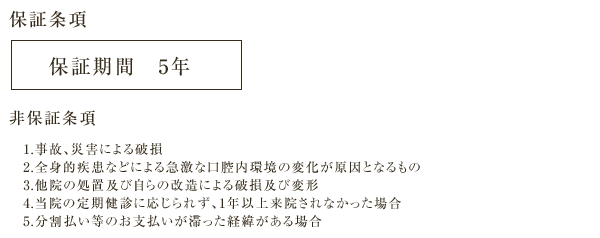 保証条項

保証期間　5年

非保証条項

1.事故、災害による破損
2.全身的疾患などによる急激な口腔内環境の変化が原因となるもの
3.他院の処置及び自らの改造による破損及び変形
4.当院の定期健診に応じられず、1年以上来院されなかった場合
5.分割払い等のお支払いが滞った経緯がある場合